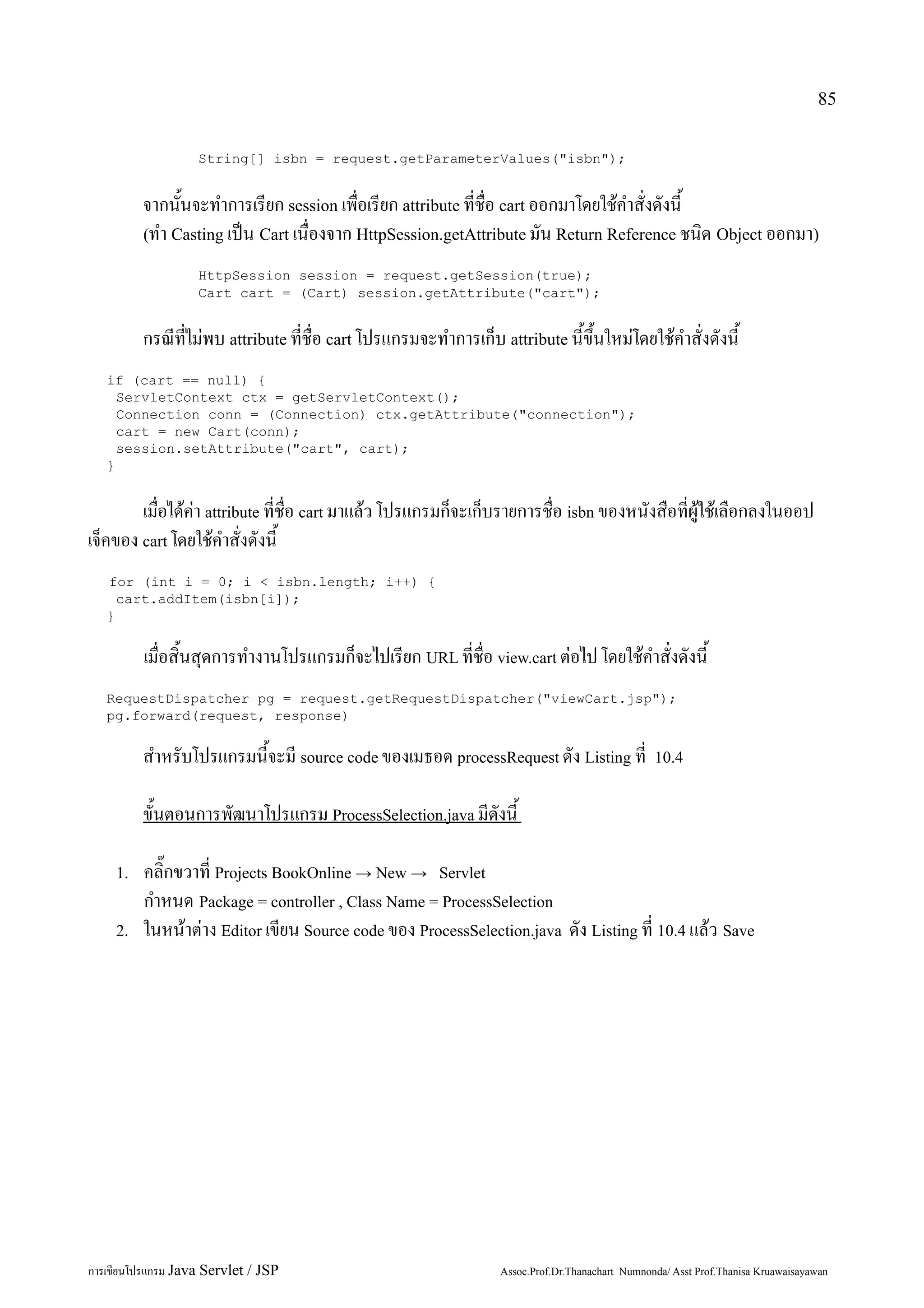 85

String[] isbn = request.getParameterValues("isbn");

จากนั้นจะทำการเรียก session เพื่อเรียก attribute ที่ชื่อ cart ออกมาโดยใช้คำสั่งดังนี้
(ทำ Casting เป็น Cart เนื่องจาก HttpSession.getAttribute มัน Return Reference ชนิด Object ออกมา)

HttpSession session = request.getSession(true);
Cart cart = (Cart) session.getAttribute("cart");

กรณีที่ไม่พบ attribute ที่ชื่อ cart โปรแกรมจะทำการเก็บ attribute นี้ขึ้นใหม่โดยใช้คำสั่งดังนี้

if (cart == null) {
 ServletContext ctx = getServletContext();
 Connection conn = (Connection) ctx.getAttribute("connection");
 cart = new Cart(conn);
 session.setAttribute("cart", cart);
}

เมื่อได้ค่า attribute ที่ชื่อ cart มาแล้ว โปรแกรมก็จะเก็บรายการชื่อ isbn ของหนังสือที่ผู้ใช้เลือกลงในออปเจ็คของ cart โดยใช้คำสั่งดังนี้

for (int i = 0; i < isbn.length; i++) {
 cart.addItem(isbn[i]);
}

เมื่อสิ้นสุดการทำงานโปรแกรมก็จะไปเรียก URL ที่ชื่อ view.cart ต่อไป โดยใช้คำสั่งดังนี้

RequestDispatcher pg = request.getRequestDispatcher("viewCart.jsp");
pg.forward(request, response)

สำหรับโปรแกรมนี้จะมี source code ของเมธอด processRequest ดัง Listing ที่ 10.4

ขั้นตอนการพัฒนาโปรแกรม ProcessSelection.java มีดังนี้

1. คลิ๊กขวาที่ Projects BookOnline → New → Servlet
กำหนด Package = controller , Class Name = ProcessSelection
2. ในหน้าต่าง Editor เขียน Source code ของ ProcessSelection.java ดัง Listing ที่ 10.4 แล้ว Save

การเขียนโปรแกรม Java Servlet / JSP
Assoc.Prof.Dr.Thanachart Numnonda/ Asst Prof.Thanisa Kruawaisayawan